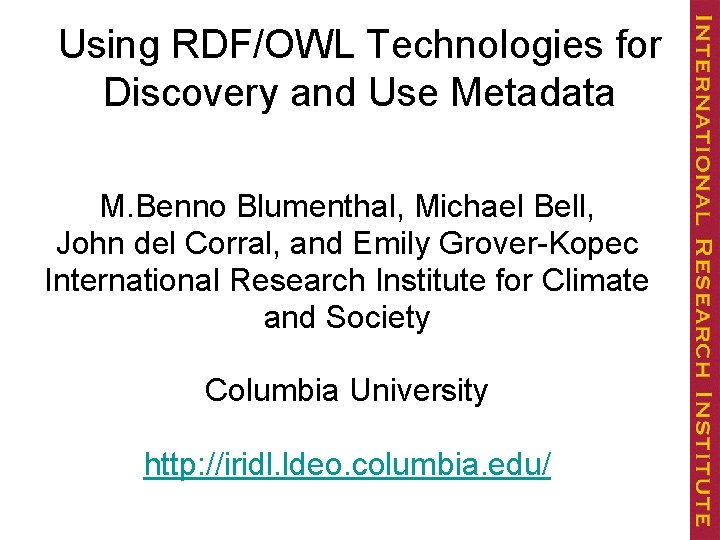 Using RDF/OWL Technologies for Discovery and Use Metadata

M.Benno Blumenthal, Michael Bell,
John del Corral, and Emily Grover-Kopec
International Research Institute for Climate and Society

Columbia University

http://iridl.ldeo.columbia.edu/

INTERNATIONAL RESEARCH INSTITUTE